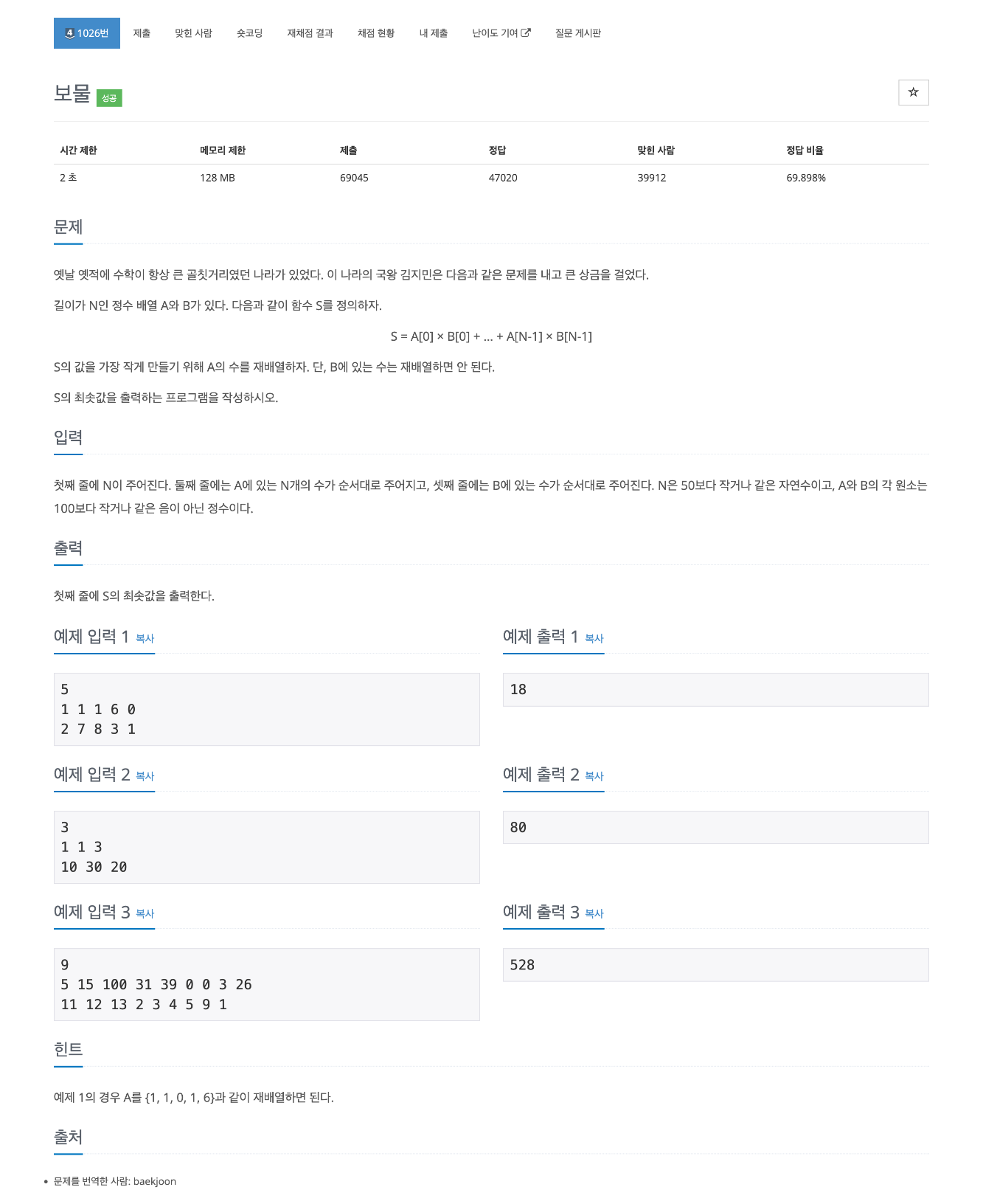 4 1026번 제출 맞힌 사람 숏코딩 재채점 결과 채점 현황 내 제출 난이도 기여 질문 게시판

보물 성공

☆

| 시간 제한 | 메모리 제한 | 제출 | 정답 | 맞힌 사람 | 정답 비율 |
|---|---|---|---|---|---|
| 2 초 | 128 MB | 69045 | 47020 | 39912 | 69.898% |

문제

옛날 옛적에 수학이 항상 큰 골칫거리였던 나라가 있었다. 이 나라의 국왕 김지민은 다음과 같은 문제를 내고 큰 상금을 걸었다.

길이가 N인 정수 배열 A와 B가 있다. 다음과 같이 함수 S를 정의하자.

S = A[0] × B[0] + ... + A[N-1] × B[N-1]

S의 값을 가장 작게 만들기 위해 A의 수를 재배열하자. 단, B에 있는 수는 재배열하면 안 된다.

S의 최솟값을 출력하는 프로그램을 작성하시오.

입력

첫째 줄에 N이 주어진다. 둘째 줄에는 A에 있는 N개의 수가 순서대로 주어지고, 셋째 줄에는 B에 있는 수가 순서대로 주어진다. N은 50보다 작거나 같은 자연수이고, A와 B의 각 원소는 100보다 작거나 같은 음이 아닌 정수이다.

출력

첫째 줄에 S의 최솟값을 출력한다.

예제 입력 1 복사

5
1 1 1 6 0
2 7 8 3 1

예제 출력 1 복사

18

예제 입력 2 복사

3
1 1 3
10 30 20

예제 출력 2 복사

80

예제 입력 3 복사

9
5 15 100 31 39 0 0 3 26
11 12 13 2 3 4 5 9 1

예제 출력 3 복사

528

힌트

예제 1의 경우 A를 {1, 1, 0, 1, 6}과 같이 재배열하면 된다.

출처

• 문제를 번역한 사람: baekjoon